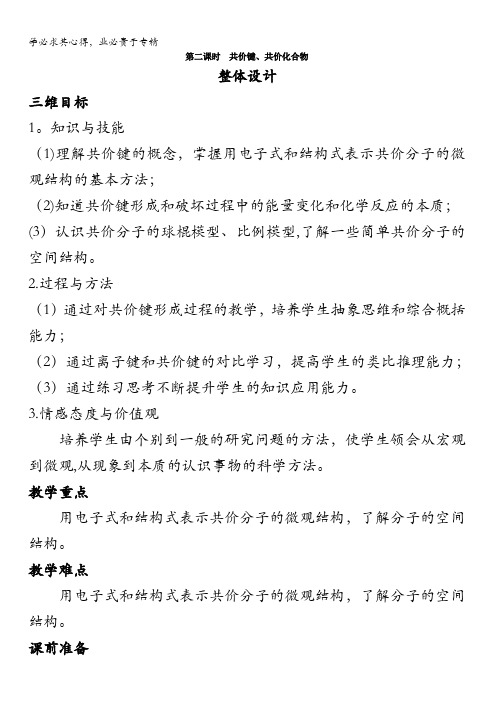 学必求其心得，业必贵于专精

第二课时　共价键、共价化合物

整体设计

三维目标

1。知识与技能

(1)理解共价键的概念，掌握用电子式和结构式表示共价分子的微观结构的基本方法；

(2)知道共价键形成和破坏过程中的能量变化和化学反应的本质；

(3) 认识共价分子的球棍模型、比例模型,了解一些简单共价分子的空间结构。

2.过程与方法

（1）通过对共价键形成过程的教学，培养学生抽象思维和综合概括能力；

（2）通过离子键和共价键的对比学习，提高学生的类比推理能力；

（3）通过练习思考不断提升学生的知识应用能力。

3.情感态度与价值观

培养学生由个别到一般的研究问题的方法，使学生领会从宏观到微观,从现象到本质的认识事物的科学方法。

教学重点

用电子式和结构式表示共价分子的微观结构，了解分子的空间结构。

教学难点

用电子式和结构式表示共价分子的微观结构，了解分子的空间结构。

课前准备